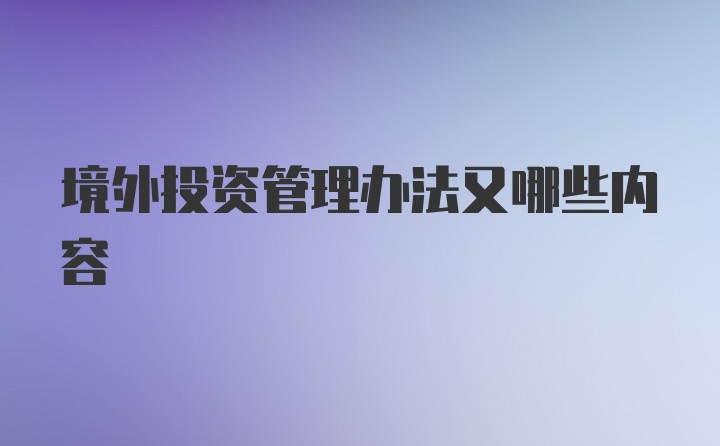 境外投资管理办法又哪些内容